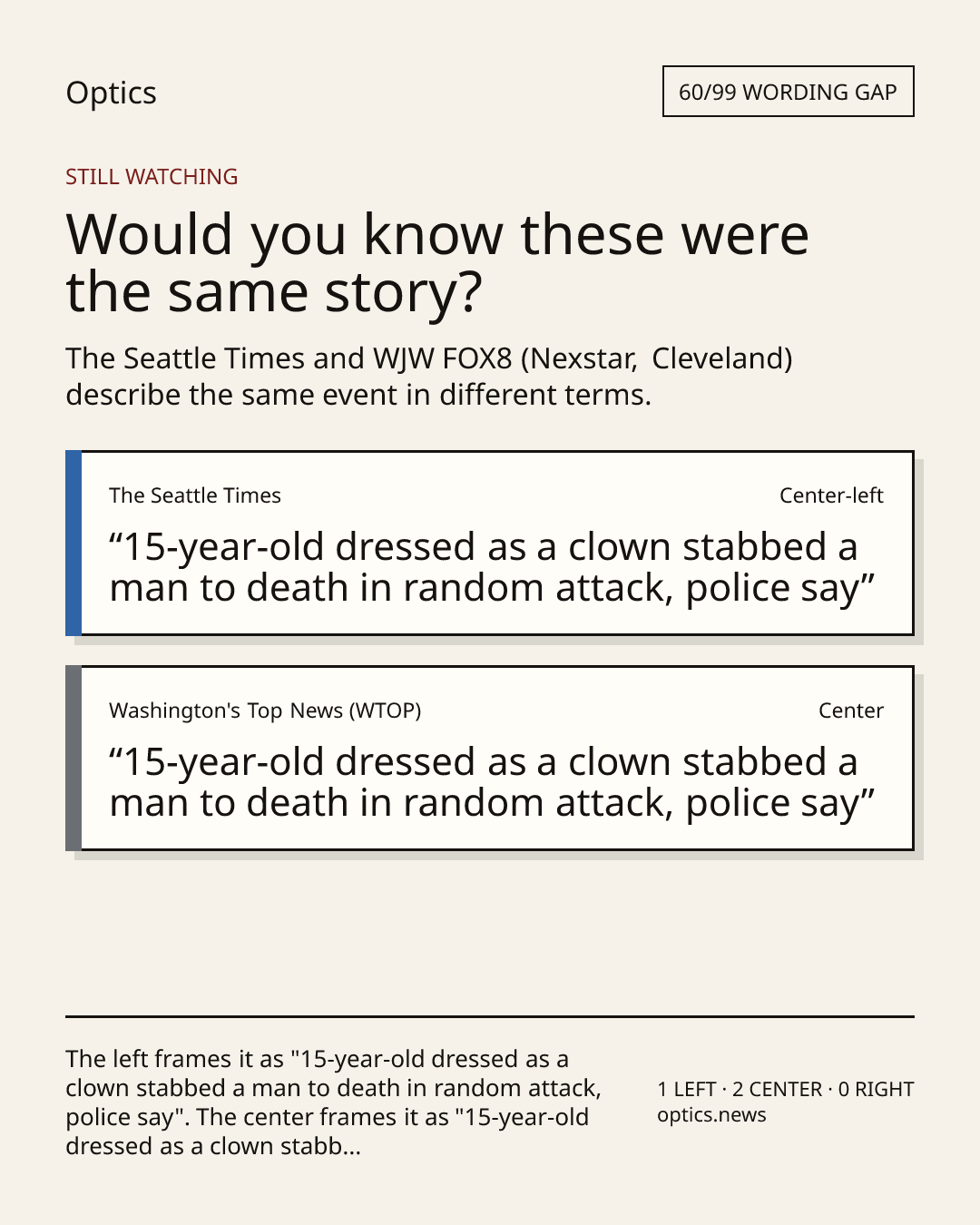 Optics

60/99 WORDING GAP

STILL WATCHING

Would you know these were the same story?

The Seattle Times and WJW FOX8 (Nexstar, Cleveland) describe the same event in different terms.

The Seattle Times

Center-left

“15-year-old dressed as a clown stabbed a man to death in random attack, police say”

Washington's Top News (WTOP)

Center

“15-year-old dressed as a clown stabbed a man to death in random attack, police say”

The left frames it as "15-year-old dressed as a clown stabbed a man to death in random attack, police say". The center frames it as "15-year-old dressed as a clown stabb...

1 LEFT · 2 CENTER · 0 RIGHT
optics.news